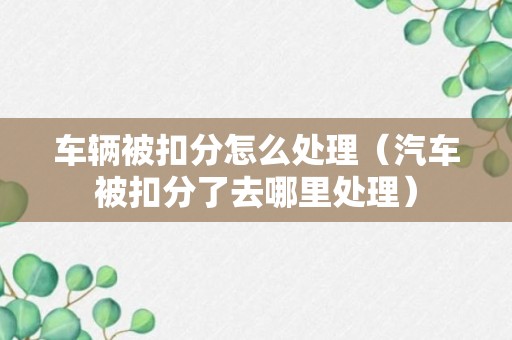 车辆被扣分怎么处理（汽车被扣分了去哪里处理）